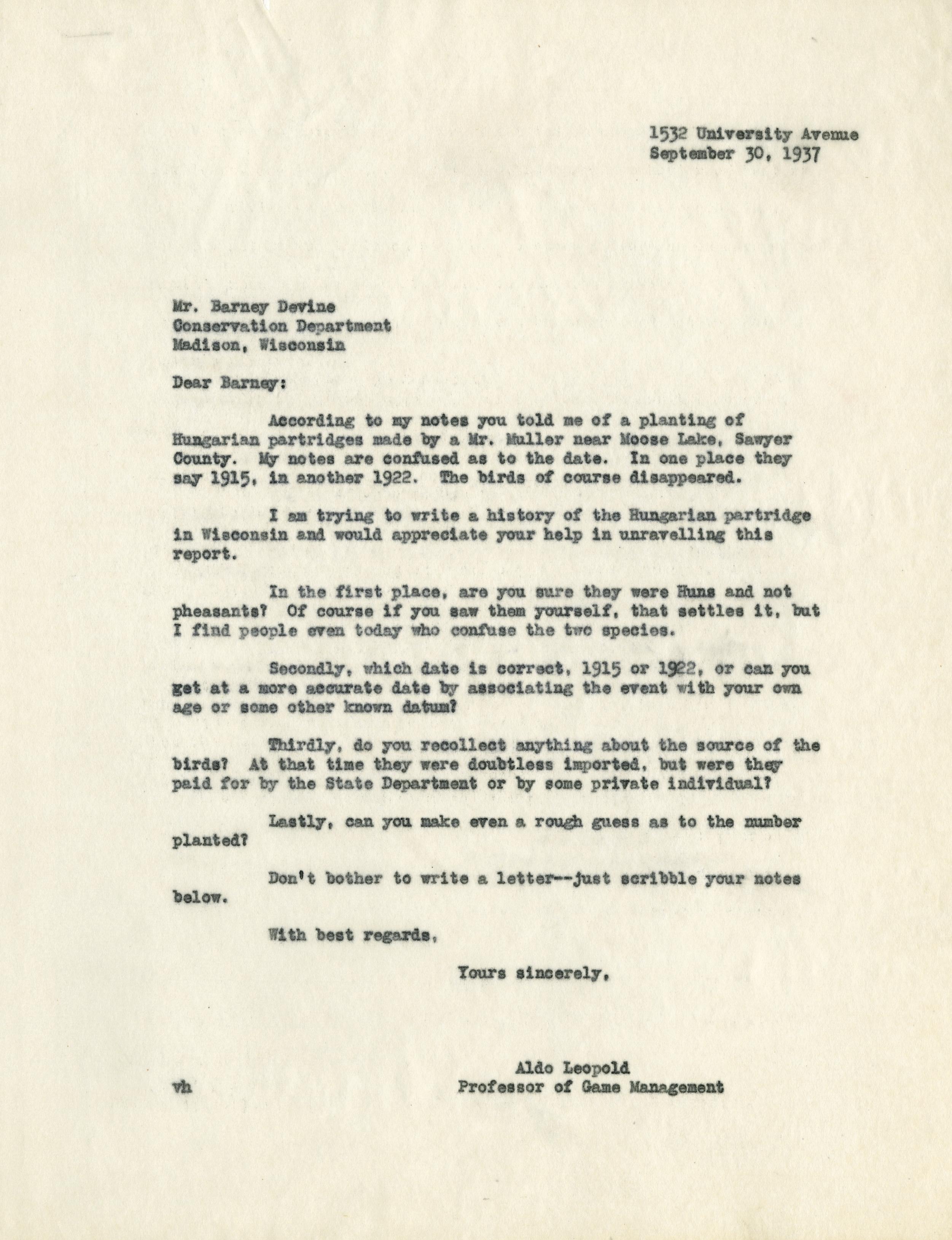 1532 University Avenue
September 30, 1937

Mr. Barney Devine
Conservation Department
Madison, Wisconsin

Dear Barney:

According to my notes you told me of a planting of Hungarian partridges made by a Mr. Muller near Moose Lake, Sawyer County. My notes are confused as to the date. In one place they say 1915, in another 1922. The birds of course disappeared.

I am trying to write a history of the Hungarian partridge in Wisconsin and would appreciate your help in unravelling this report.

In the first place, are you sure they were Huns and not pheasants? Of course if you saw them yourself, that settles it, but I find people even today who confuse the two species.

Secondly, which date is correct, 1915 or 1922, or can you get at a more accurate date by associating the event with your own age or some other known datum?

Thirdly, do you recollect anything about the source of the birds? At that time they were doubtless imported, but were they paid for by the State Department or by some private individual?

Lastly, can you make even a rough guess as to the number planted?

Don't bother to write a letter--just scribble your notes below.

With best regards,

Yours sincerely,

Aldo Leopold
Professor of Game Management

vh